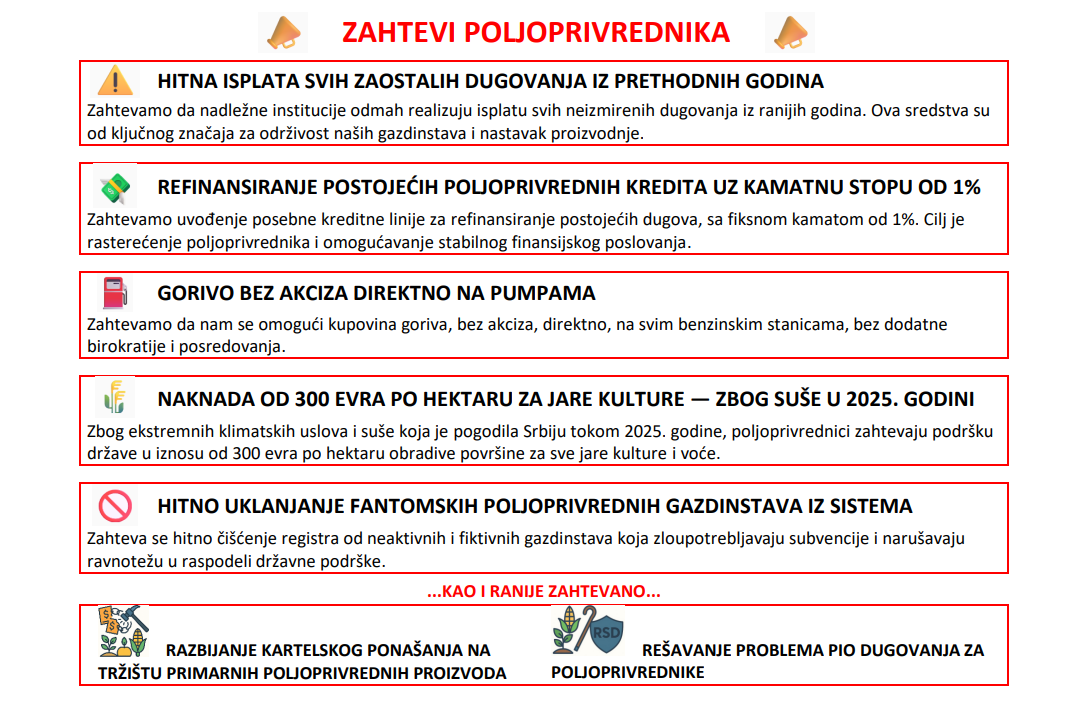 ZAHTEVI POLJOPRIVREDNIKA

HITNA ISPLATA SVIH ZAOSTALIH DUGOVANJA IZ PRETHODNIH GODINA
Zahtevamo da nadležne institucije odmah realizuju isplatu svih neizmirenih dugovanja iz ranijih godina. Ova sredstva su od ključnog značaja za održivost naših gazdinstava i nastavak proizvodnje.

REFINANSIRANJE POSTOJEĆIH POLJOPRIVREDNIH KREDITA UZ KAMATNU STOPU OD 1%
Zahtevamo uvođenje posebne kreditne linije za refinansiranje postojećih dugova, sa fiksnom kamatom od 1%. Cilj je rasterećenje poljoprivrednika i omogućavanje stabilnog finansijskog poslovanja.

GORIVO BEZ AKCIZA DIREKTNO NA PUMPAMA
Zahtevamo da nam se omogući kupovina goriva, bez akciza, direktno, na svim benzinskim stanicama, bez dodatne birokratije i posredovanja.

NAKNADA OD 300 EVRA PO HEKTARU ZA JARE KULTURE — ZBOG SUŠE U 2025. GODINI
Zbog ekstremnih klimatskih uslova i suše koja je pogodila Srbiju tokom 2025. godine, poljoprivrednici zahtevaju podršku države u iznosu od 300 evra po hektaru obradive površine za sve jare kulture i voće.

HITNO UKLANJANJE FANTOMSKIH POLJOPRIVREDNIH GAZDINSTAVA IZ SISTEMA
Zahteva se hitno čišćenje registra od neaktivnih i fiktivnih gazdinstava koja zloupotrebljavaju subvencije i narušavaju ravnotežu u raspodeli državne podrške.

...KAO I RANIJE ZAHTEVANO...

RAZBIJANJE KARTELSKOG PONAŠANJA NA TRŽIŠTU PRIMARNIH POLJOPRIVREDNIH PROIZVODA

RSD
REŠAVANJE PROBLEMA PIO DUGOVANJA ZA POLJOPRIVREDNIKE